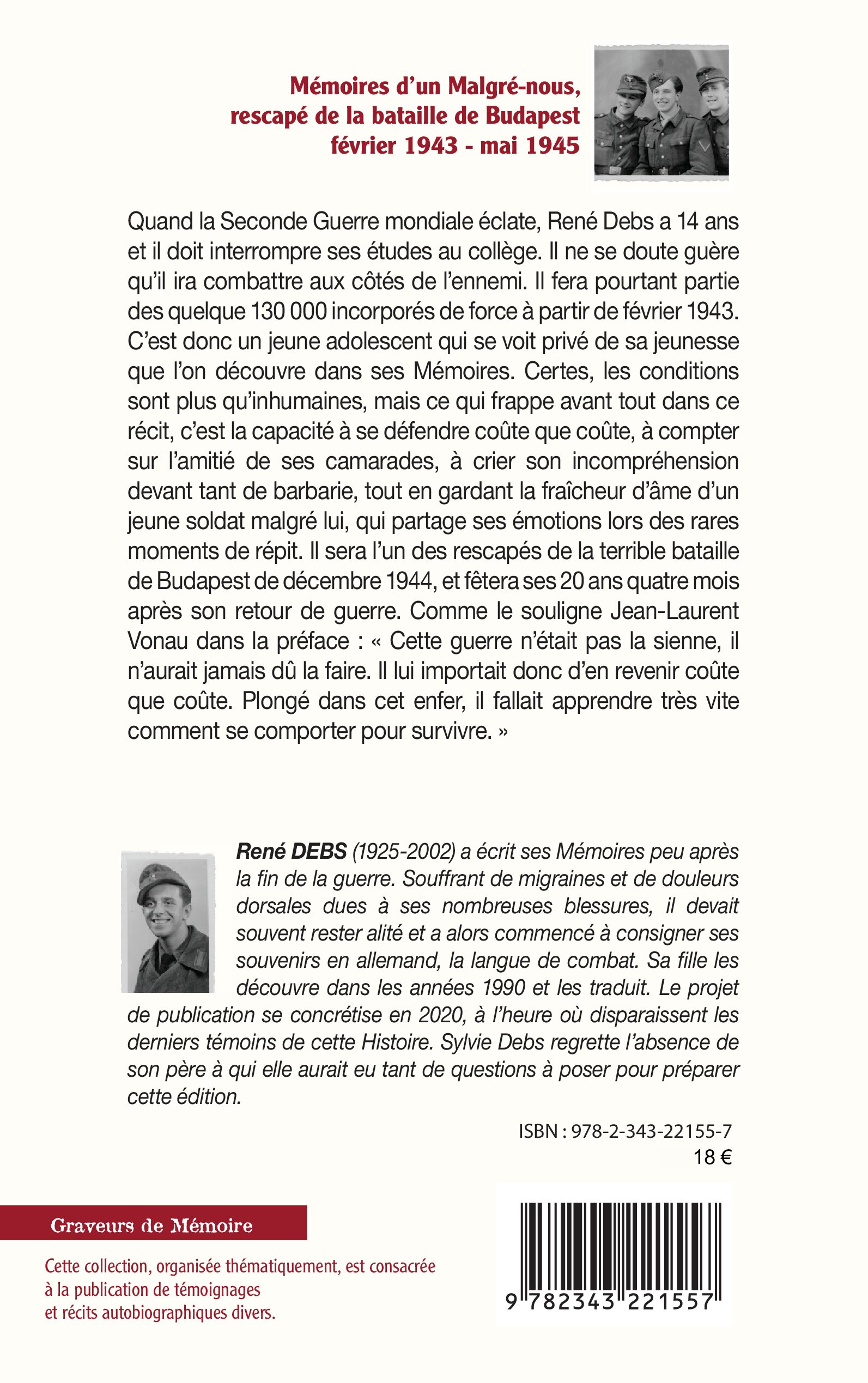 Mémoires d'un Malgré-nous,
rescapé de la bataille de Budapest
février 1943 - mai 1945

Quand la Seconde Guerre mondiale éclate, René Debs a 14 ans et il doit interrompre ses études au collège. Il ne se doute guère qu'il ira combattre aux côtés de l'ennemi. Il fera pourtant partie des quelque 130 000 incorporés de force à partir de février 1943. C'est donc un jeune adolescent qui se voit privé de sa jeunesse que l'on découvre dans ses Mémoires. Certes, les conditions sont plus qu'inhumaines, mais ce qui frappe avant tout dans ce récit, c'est la capacité à se défendre coûte que coûte, à compter sur l'amitié de ses camarades, à crier son incompréhension devant tant de barbarie, tout en gardant la fraîcheur d'âme d'un jeune soldat malgré lui, qui partage ses émotions lors des rares moments de répit. Il sera l'un des rescapés de la terrible bataille de Budapest de décembre 1944, et fêtera ses 20 ans quatre mois après son retour de guerre. Comme le souligne Jean-Laurent Vonau dans la préface : « Cette guerre n'était pas la sienne, il n'aurait jamais dû la faire. Il lui importait donc d'en revenir coûte que coûte. Plongé dans cet enfer, il fallait apprendre très vite comment se comporter pour survivre. »

René DEBS (1925-2002) a écrit ses Mémoires peu après la fin de la guerre. Souffrant de migraines et de douleurs dorsales dues à ses nombreuses blessures, il devait souvent rester alité et a alors commencé à consigner ses souvenirs en allemand, la langue de combat. Sa fille les découvre dans les années 1990 et les traduit. Le projet de publication se concrétise en 2020, à l'heure où disparaissent les derniers témoins de cette Histoire. Sylvie Debs regrette l'absence de son père à qui elle aurait eu tant de questions à poser pour préparer cette édition.

ISBN : 978-2-343-22155-7
18 €

Graveurs de Mémoire

Cette collection, organisée thématiquement, est consacrée à la publication de témoignages et récits autobiographiques divers.

9 782343 221557